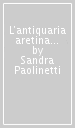 L'antiquaria aretina... by Sandra Paolinetti